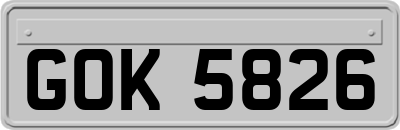 GOK 5826